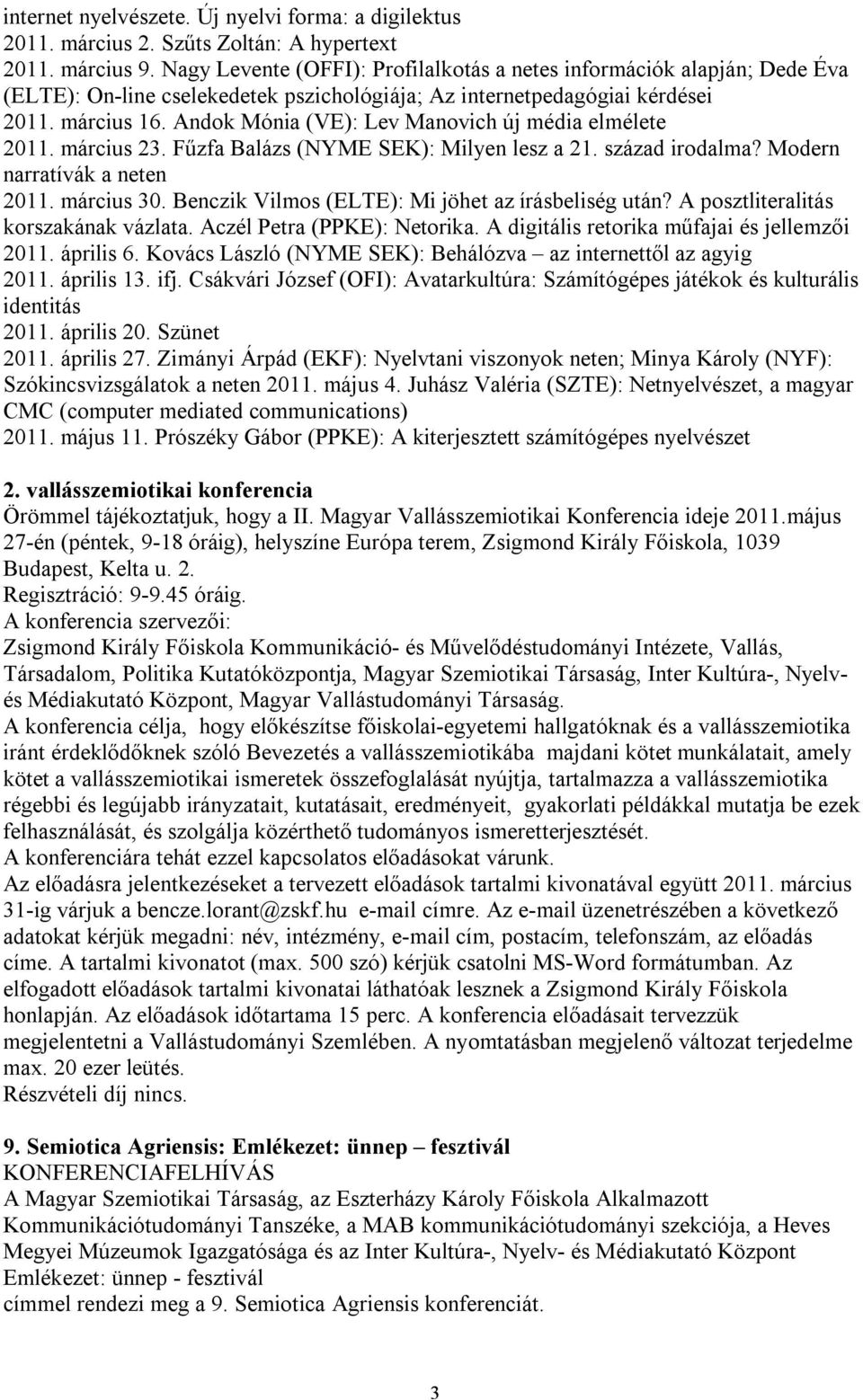 internet nyelvészete. Új nyelvi forma: a digilektus
2011. március 2. Szűts Zoltán: A hypertext
2011. március 9. Nagy Levente (OFFI): Profilalkotás a netes információk alapján; Dede Éva (ELTE): On-line cselekedetek pszichológiája; Az internetpedagógiai kérdései
2011. március 16. Andok Mónia (VE): Lev Manovich új média elmélete
2011. március 23. Fűzfa Balázs (NYME SEK): Milyen lesz a 21. század irodalma? Modern narratívák a neten
2011. március 30. Benczik Vilmos (ELTE): Mi jöhet az írásbeliség után? A posztliteralitás korszakának vázlata. Aczél Petra (PPKE): Netorika. A digitális retorika műfajai és jellemzői
2011. április 6. Kovács László (NYME SEK): Behálózva – az internettől az agyig
2011. április 13. ifj. Csákvári József (OFI): Avatarkultúra: Számítógépes játékok és kulturális identitás
2011. április 20. Szünet
2011. április 27. Zimányi Árpád (EKF): Nyelvtani viszonyok neten; Minya Károly (NYF): Szókincsvizsgálatok a neten 2011. május 4. Juhász Valéria (SZTE): Netnyelvészet, a magyar CMC (computer mediated communications)
2011. május 11. Prószéky Gábor (PPKE): A kiterjesztett számítógépes nyelvészet

2. vallásszemiotikai konferencia
Örömmel tájékoztatjuk, hogy a II. Magyar Vallásszemiotikai Konferencia ideje 2011.május 27-én (péntek, 9-18 óráig), helyszíne Európa terem, Zsigmond Király Főiskola, 1039 Budapest, Kelta u. 2.
Regisztráció: 9-9.45 óráig.
A konferencia szervezői:
Zsigmond Király Főiskola Kommunikáció- és Művelődéstudományi Intézete, Vallás, Társadalom, Politika Kutatóközpontja, Magyar Szemiotikai Társaság, Inter Kultúra-, Nyelv- és Médiakutató Központ, Magyar Vallástudományi Társaság.
A konferencia célja, hogy előkészítse főiskolai-egyetemi hallgatóknak és a vallásszemiotika iránt érdeklődőknek szóló Bevezetés a vallásszemiotikába majdani kötet munkálatait, amely kötet a vallásszemiotikai ismeretek összefoglalását nyújtja, tartalmazza a vallásszemiotika régebbi és legújabb irányzatait, kutatásait, eredményeit, gyakorlati példákkal mutatja be ezek felhasználását, és szolgálja közérthető tudományos ismeretterjesztését.
A konferenciára tehát ezzel kapcsolatos előadásokat várunk.
Az előadásra jelentkezéseket a tervezett előadások tartalmi kivonatával együtt 2011. március 31-ig várjuk a bencze.lorant@zskf.hu e-mail címre. Az e-mail üzenetrészében a következő adatokat kérjük megadni: név, intézmény, e-mail cím, postacím, telefonszám, az előadás címe. A tartalmi kivonatot (max. 500 szó) kérjük csatolni MS-Word formátumban. Az elfogadott előadások tartalmi kivonatai láthatóak lesznek a Zsigmond Király Főiskola honlapján. Az előadások időtartama 15 perc. A konferencia előadásait tervezzük megjelentetni a Vallástudományi Szemlében. A nyomtatásban megjelenő változat terjedelme max. 20 ezer leütés.
Részvételi díj nincs.

9. Semiotica Agriensis: Emlékezet: ünnep – fesztivál
KONFERENCIAFELHÍVÁS
A Magyar Szemiotikai Társaság, az Eszterházy Károly Főiskola Alkalmazott Kommunikációtudományi Tanszéke, a MAB kommunikációtudományi szekciója, a Heves Megyei Múzeumok Igazgatósága és az Inter Kultúra-, Nyelv- és Médiakutató Központ
Emlékezet: ünnep - fesztivál
címmel rendezi meg a 9. Semiotica Agriensis konferenciát.

3